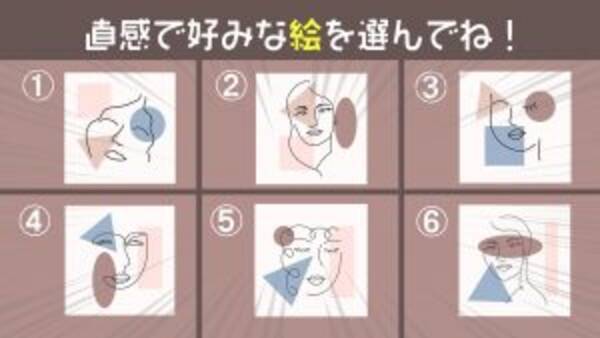 直感で好みな絵を選んでね！

①

②

③

④

⑤

⑥